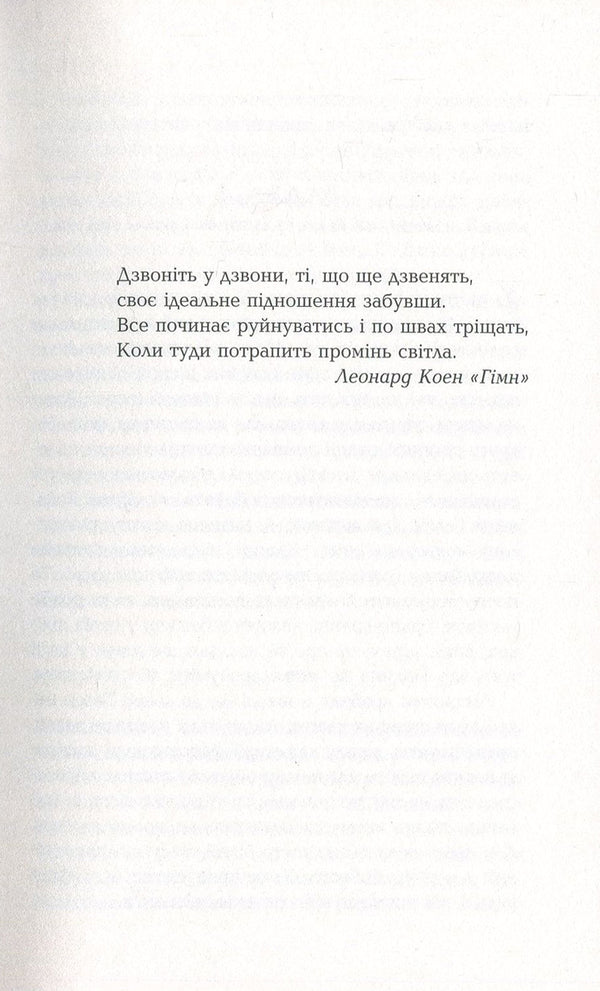 Дзвоніть у дзвони, ті, що ще дзвенять,
своє ідеальне підношення забувши.
Все починає руйнуватись і по швах тріщать,
Коли туди потрапить промінь світла.
Леонард Коен «Гімн»